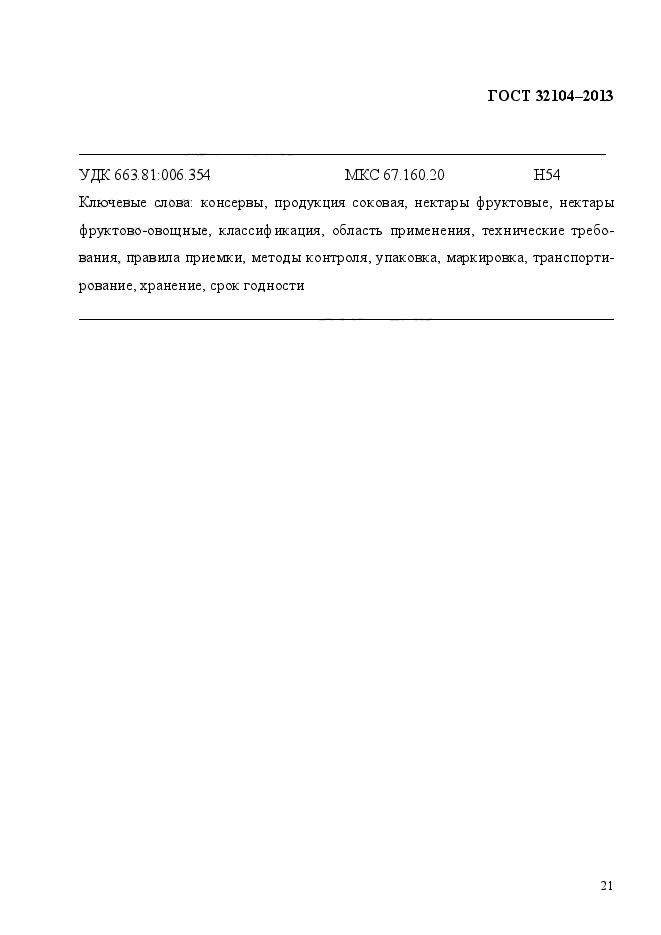 ГОСТ 32104–2013

УДК 663.81:006.354 МКС 67.160.20 Н54

Ключевые слова: консервы, продукция соковая, нектары фруктовые, нектары фруктово-овощные, классификация, область применения, технические требования, правила приемки, методы контроля, упаковка, маркировка, транспортирование, хранение, срок годности

21